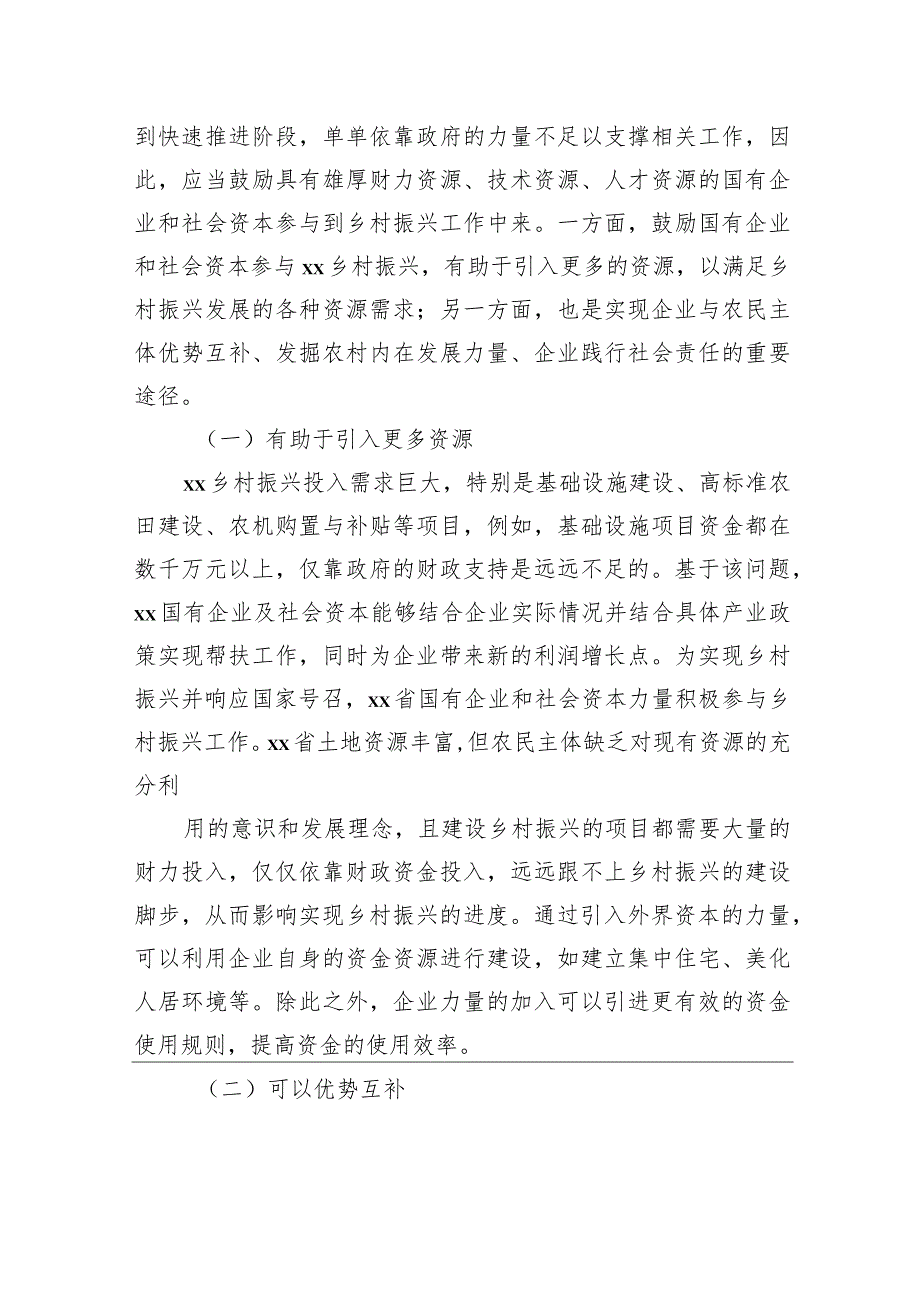 到快速推进阶段，单单依靠政府的力量不足以支撑相关工作，因此，应当鼓励具有雄厚财力资源、技术资源、人才资源的国有企业和社会资本参与到乡村振兴工作中来。一方面，鼓励国有企业和社会资本参与xx乡村振兴，有助于引入更多的资源，以满足乡村振兴发展的各种资源需求；另一方面，也是实现企业与农民主体优势互补、发掘农村内在发展力量、企业践行社会责任的重要途径。

（一）有助于引入更多资源

xx乡村振兴投入需求巨大，特别是基础设施建设、高标准农田建设、农机购置与补贴等项目，例如，基础设施项目资金都在数千万元以上，仅靠政府的财政支持是远远不足的。基于该问题，xx国有企业及社会资本能够结合企业实际情况并结合具体产业政策实现帮扶工作，同时为企业带来新的利润增长点。为实现乡村振兴并响应国家号召，xx省国有企业和社会资本力量积极参与乡村振兴工作。xx省土地资源丰富,但农民主体缺乏对现有资源的充分利

用的意识和发展理念，且建设乡村振兴的项目都需要大量的财力投入，仅仅依靠财政资金投入，远远跟不上乡村振兴的建设脚步，从而影响实现乡村振兴的进度。通过引入外界资本的力量，可以利用企业自身的资金资源进行建设，如建立集中住宅、美化人居环境等。除此之外，企业力量的加入可以引进更有效的资金使用规则，提高资金的使用效率。

（二）可以优势互补